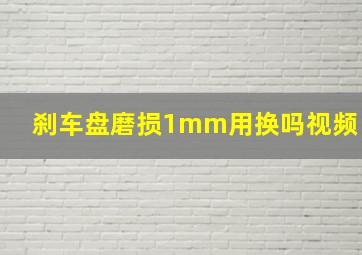 刹车盘磨损1mm用换吗视频